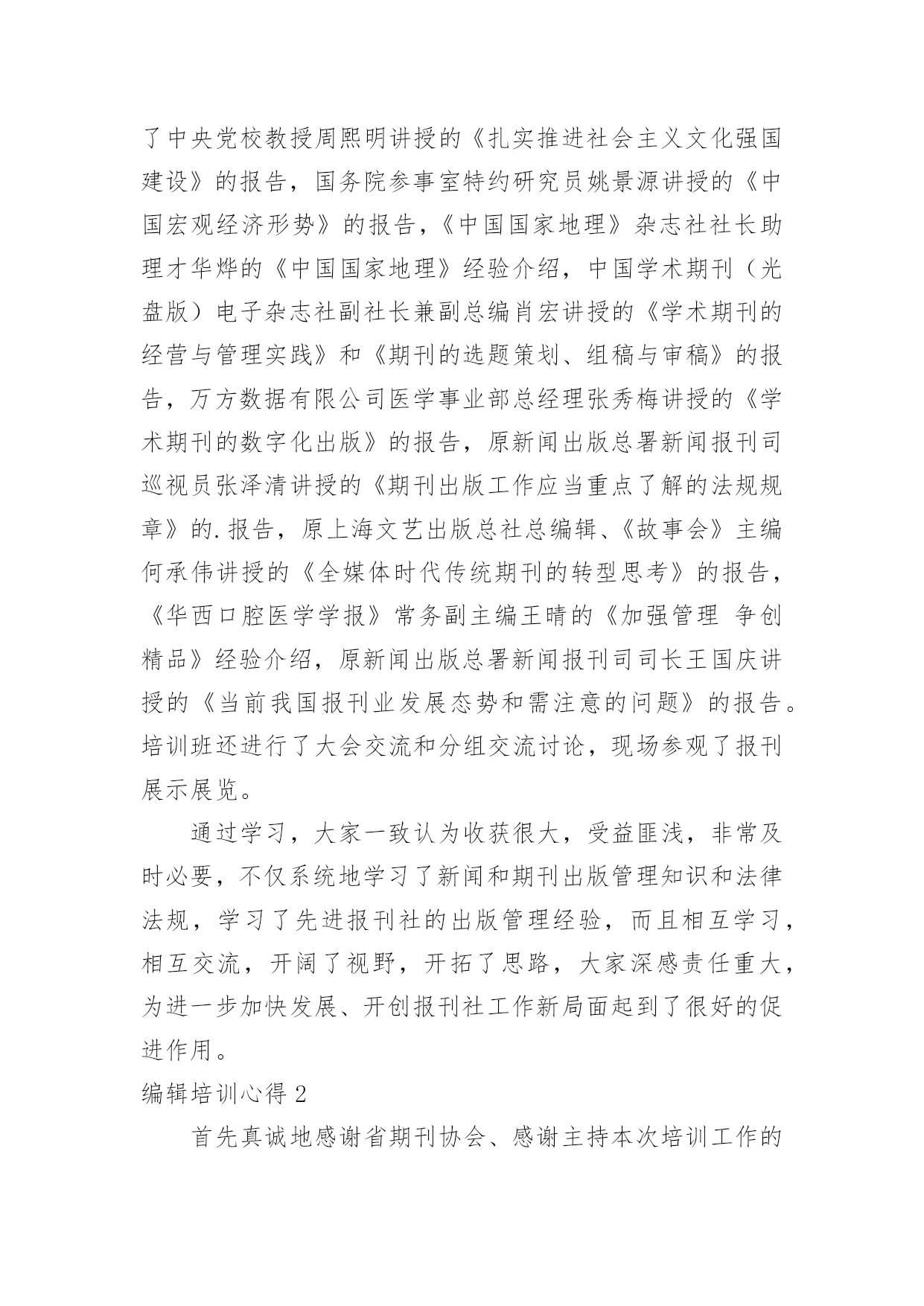 了中央党校教授周熙明讲授的《扎实推进社会主义文化强国建设》的报告，国务院参事室特约研究员姚景源讲授的《中国宏观经济形势》的报告，《中国国家地理》杂志社社长助理才华烨的《中国国家地理》经验介绍，中国学术期刊（光盘版）电子杂志社副社长兼副总编肖宏讲授的《学术期刊的经营与管理实践》和《期刊的选题策划、组稿与审稿》的报告，万方数据有限公司医学事业部总经理张秀梅讲授的《学术期刊的数字化出版》的报告，原新闻出版总署新闻报刊司巡视员张泽清讲授的《期刊出版工作应当重点了解的法规规章》的.报告，原上海文艺出版总社总编辑、《故事会》主编何承伟讲授的《全媒体时代传统期刊的转型思考》的报告，《华西口腔医学学报》常务副主编王晴的《加强管理 争创精品》经验介绍，原新闻出版总署新闻报刊司司长王国庆讲授的《当前我国报刊业发展态势和需注意的问题》的报告。培训班还进行了大会交流和分组交流讨论，现场参观了报刊展示展览。

通过学习，大家一致认为收获很大，受益匪浅，非常及时必要，不仅系统地学习了新闻和期刊出版管理知识和法律法规，学习了先进报刊社的出版管理经验，而且相互学习，相互交流，开阔了视野，开拓了思路，大家深感责任重大，为进一步加快发展、开创报刊社工作新局面起到了很好的促进作用。

编辑培训心得 2

首先真诚地感谢省期刊协会、感谢主持本次培训工作的